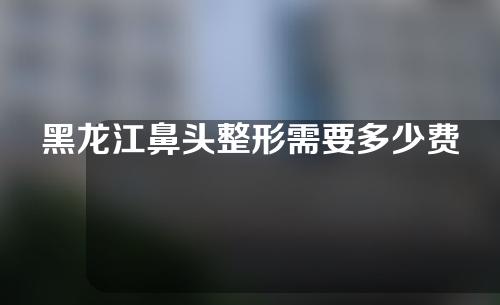 黑龙江鼻头整形需要多少费